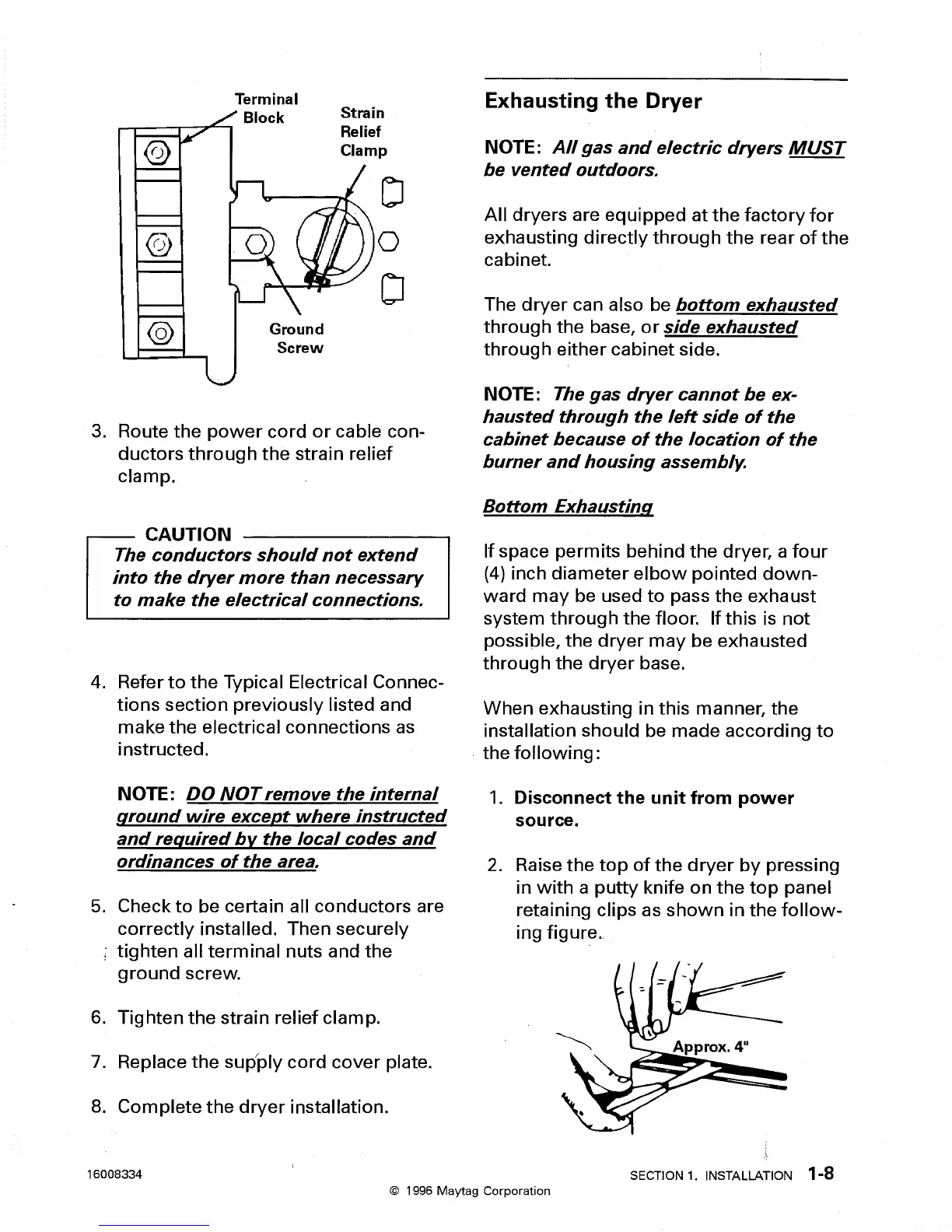 Terminal Block

Strain Relief Clamp

Ground Screw

3. Route the power cord or cable conductors through the strain relief clamp.

CAUTION
The conductors should not extend into the dryer more than necessary to make the electrical connections.

4. Refer to the Typical Electrical Connections section previously listed and make the electrical connections as instructed.

NOTE: DO NOT remove the internal ground wire except where instructed and required by the local codes and ordinances of the area.

5. Check to be certain all conductors are correctly installed. Then securely tighten all terminal nuts and the ground screw.

6. Tighten the strain relief clamp.

7. Replace the supply cord cover plate.

8. Complete the dryer installation.

Exhausting the Dryer

NOTE: All gas and electric dryers MUST be vented outdoors.

All dryers are equipped at the factory for exhausting directly through the rear of the cabinet.

The dryer can also be bottom exhausted through the base, or side exhausted through either cabinet side.

NOTE: The gas dryer cannot be exhausted through the left side of the cabinet because of the location of the burner and housing assembly.

Bottom Exhausting

If space permits behind the dryer, a four (4) inch diameter elbow pointed downward may be used to pass the exhaust system through the floor. If this is not possible, the dryer may be exhausted through the dryer base.

When exhausting in this manner, the installation should be made according to the following:

1. Disconnect the unit from power source.

2. Raise the top of the dryer by pressing in with a putty knife on the top panel retaining clips as shown in the following figure.

Approx. 4"

16008334

© 1996 Maytag Corporation

SECTION 1. INSTALLATION 1-8